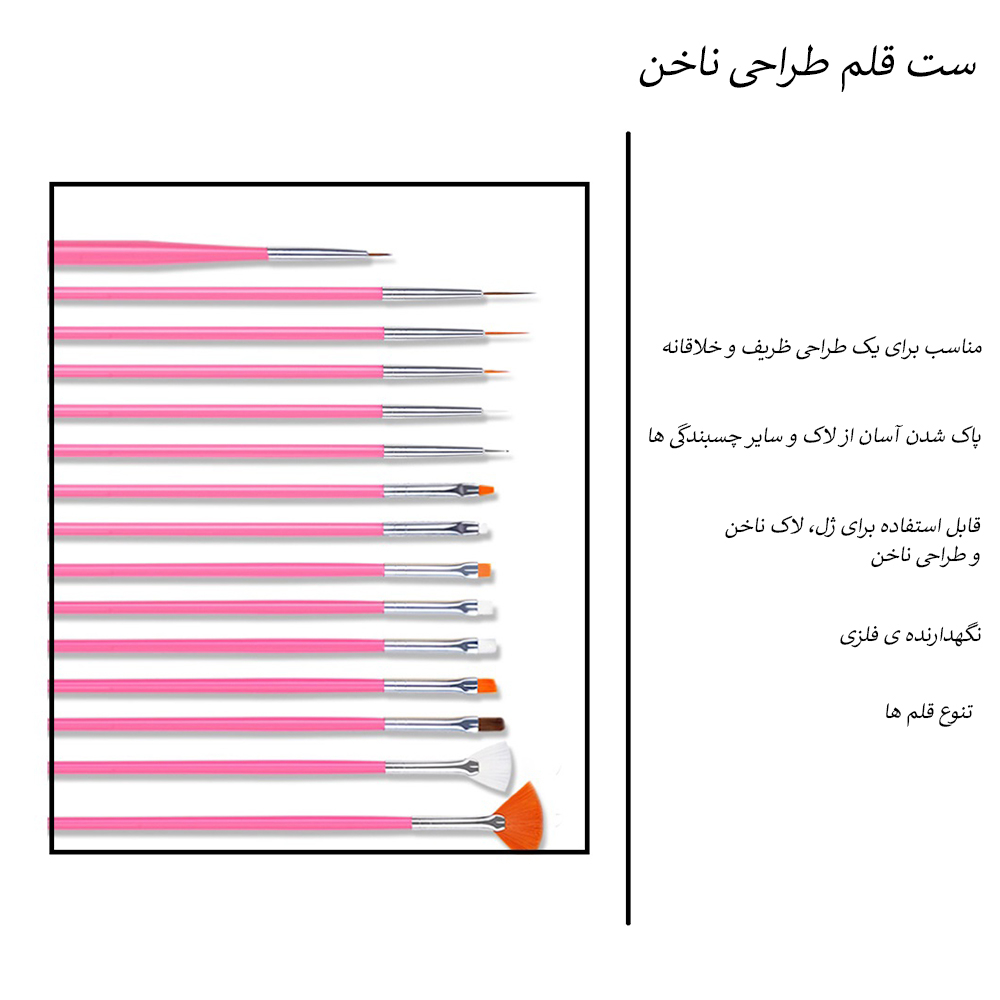 ست قلم طراحی ناخن

مناسب برای یک طراحی ظریف و خلاقانه

پاک شدن آسان از لاک و سایر چسبندگی ها

قابل استفاده برای ژل، لاک ناخن و طراحی ناخن

نگهدارنده ی فلزی

تنوع قلم ها